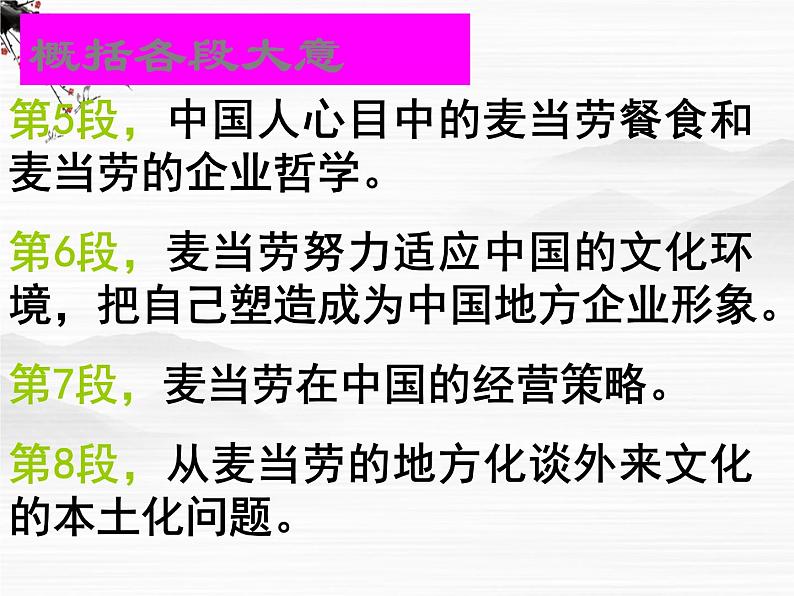 概括各段大意

第5段，中国人心目中的麦当劳餐食和麦当劳的企业哲学。

第6段，麦当劳努力适应中国的文化环境，把自己塑造成为中国地方企业形象。

第7段，麦当劳在中国的经营策略。

第8段，从麦当劳的地方化谈外来文化的本土化问题。